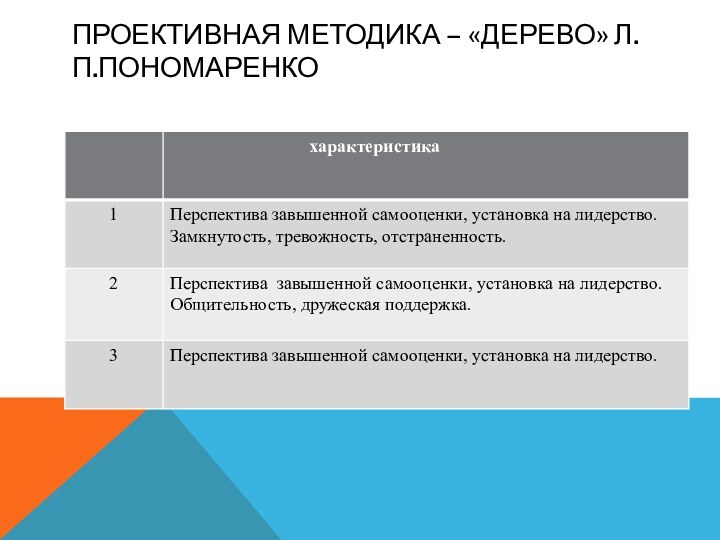 ПРОЕКТИВНАЯ МЕТОДИКА – «ДЕРЕВО» Л. П.ПОНОМАРЕНКО

| | характеристика |
|---|---|
| 1 | Перспектива завышенной самооценки, установка на лидерство. Замкнутость, тревожность, отстраненность. |
| 2 | Перспектива завышенной самооценки, установка на лидерство. Общительность, дружеская поддержка. |
| 3 | Перспектива завышенной самооценки, установка на лидерство. |